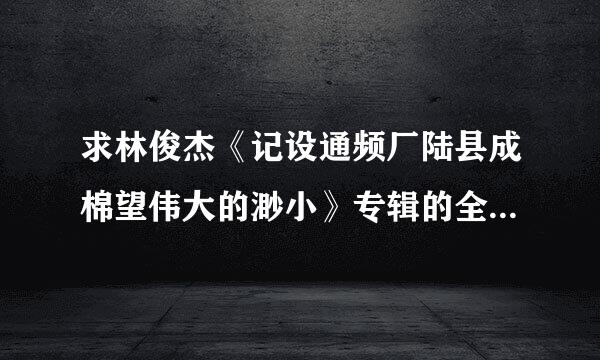 求林俊杰《记设通频厂陆县成棉望伟大的渺小》专辑的全...